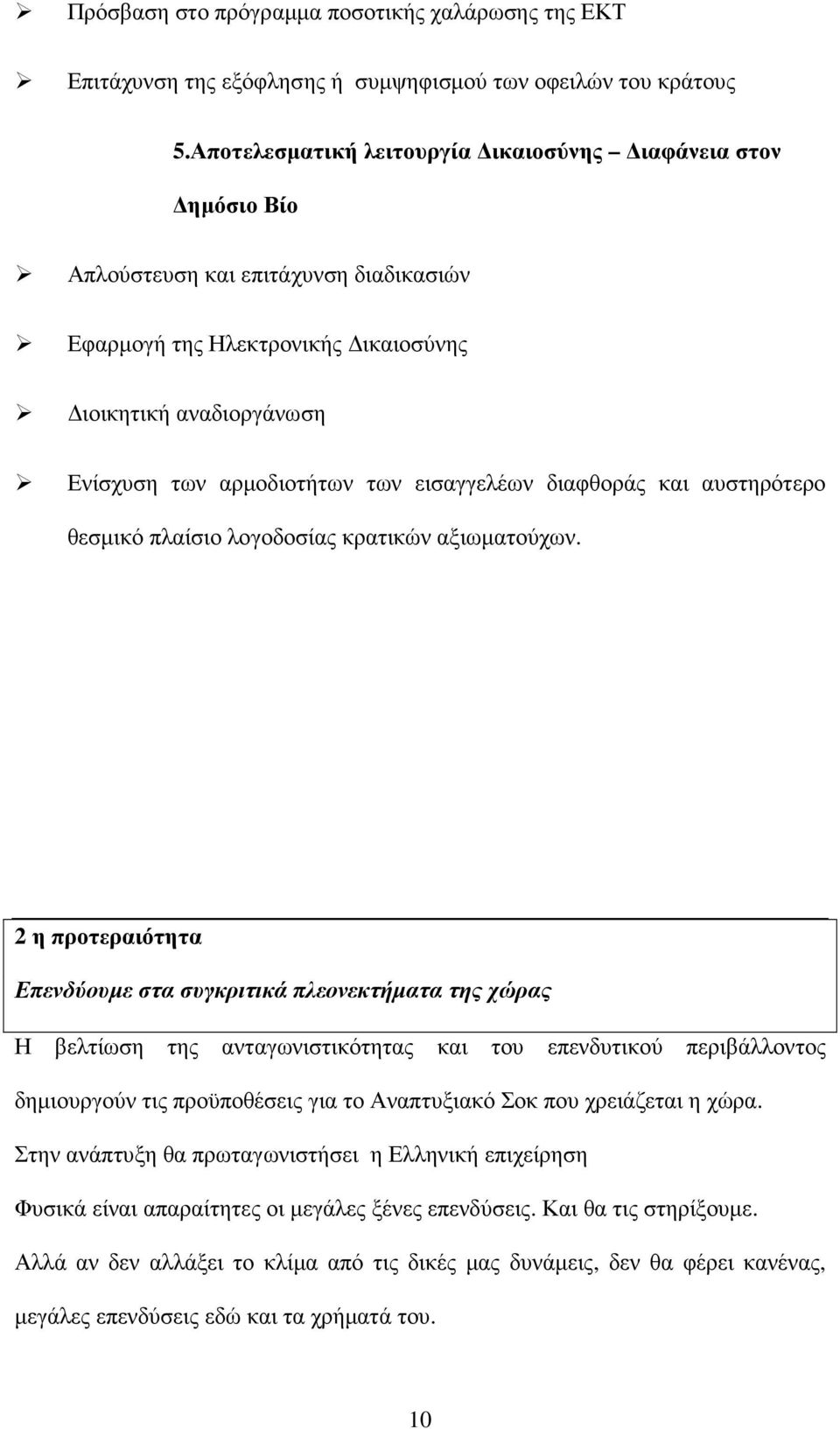 ➢ Πρόσβαση στο πρόγραμμα ποσοτικής χαλάρωσης της ΕΚΤ

➢ Επιτάχυνση της εξόφλησης ή συμψηφισμού των οφειλών του κράτους

5.Αποτελεσματική λειτουργία Δικαιοσύνης – Διαφάνεια στον Δημόσιο Βίο

➢ Απλούστευση και επιτάχυνση διαδικασιών

➢ Εφαρμογή της Ηλεκτρονικής Δικαιοσύνης

➢ Διοικητική αναδιοργάνωση

➢ Ενίσχυση των αρμοδιοτήτων των εισαγγελέων διαφθοράς και αυστηρότερο θεσμικό πλαίσιο λογοδοσίας κρατικών αξιωματούχων.

2 η προτεραιότητα

Επενδύουμε στα συγκριτικά πλεονεκτήματα της χώρας

Η βελτίωση της ανταγωνιστικότητας και του επενδυτικού περιβάλλοντος δημιουργούν τις προϋποθέσεις για το Αναπτυξιακό Σοκ που χρειάζεται η χώρα.

Στην ανάπτυξη θα πρωταγωνιστήσει η Ελληνική επιχείρηση

Φυσικά είναι απαραίτητες οι μεγάλες ξένες επενδύσεις. Και θα τις στηρίξουμε.

Αλλά αν δεν αλλάξει το κλίμα από τις δικές μας δυνάμεις, δεν θα φέρει κανένας, μεγάλες επενδύσεις εδώ και τα χρήματά του.

10